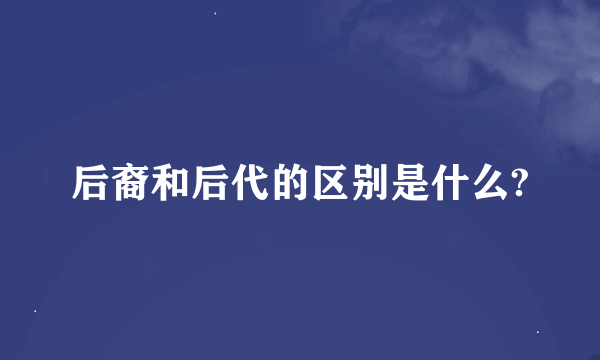 后裔和后代的区别是什么?